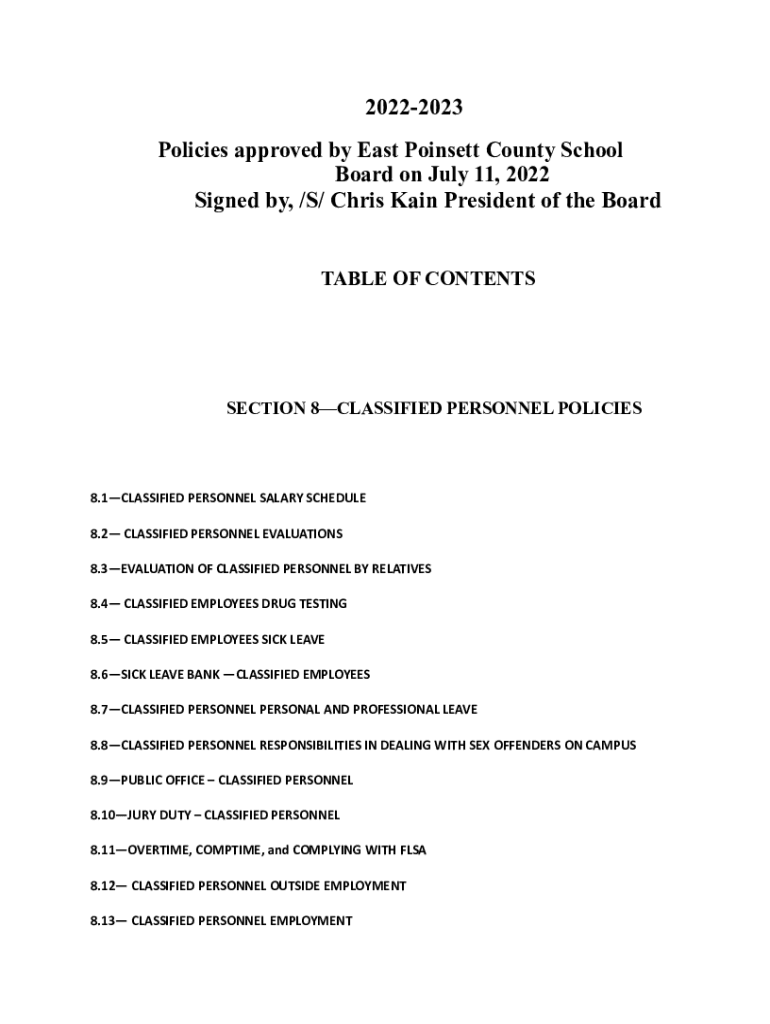 2022-2023

Policies approved by East Poinsett County School Board on July 11, 2022
Signed by, /S/ Chris Kain President of the Board

TABLE OF CONTENTS

SECTION 8—CLASSIFIED PERSONNEL POLICIES

8.1—CLASSIFIED PERSONNEL SALARY SCHEDULE

8.2— CLASSIFIED PERSONNEL EVALUATIONS

8.3—EVALUATION OF CLASSIFIED PERSONNEL BY RELATIVES

8.4— CLASSIFIED EMPLOYEES DRUG TESTING

8.5— CLASSIFIED EMPLOYEES SICK LEAVE

8.6—SICK LEAVE BANK —CLASSIFIED EMPLOYEES

8.7—CLASSIFIED PERSONNEL PERSONAL AND PROFESSIONAL LEAVE

8.8—CLASSIFIED PERSONNEL RESPONSIBILITIES IN DEALING WITH SEX OFFENDERS ON CAMPUS

8.9—PUBLIC OFFICE – CLASSIFIED PERSONNEL

8.10—JURY DUTY – CLASSIFIED PERSONNEL

8.11—OVERTIME, COMPTIME, and COMPLYING WITH FLSA

8.12— CLASSIFIED PERSONNEL OUTSIDE EMPLOYMENT

8.13— CLASSIFIED PERSONNEL EMPLOYMENT